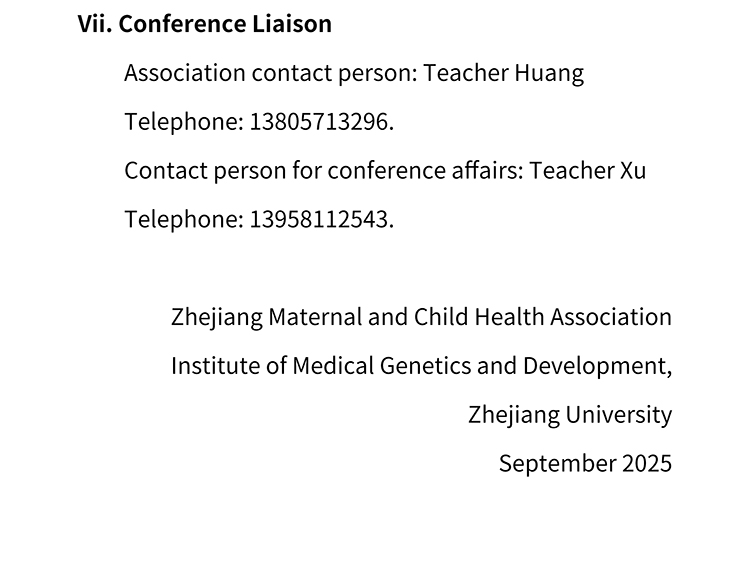 Vii. Conference Liaison

Association contact person: Teacher Huang

Telephone: 13805713296.

Contact person for conference affairs: Teacher Xu

Telephone: 13958112543.

Zhejiang Maternal and Child Health Association

Institute of Medical Genetics and Development, Zhejiang University

September 2025